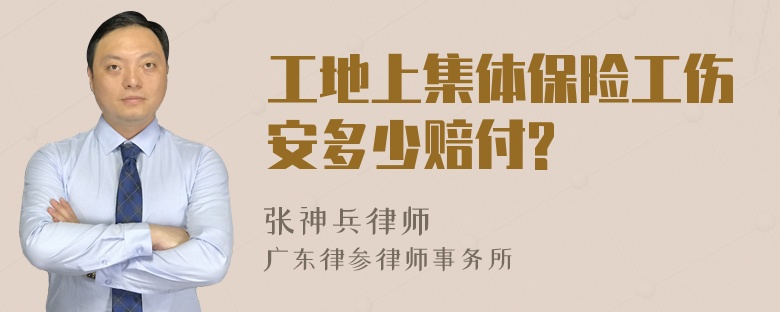 工地上集体保险工伤安多少赔付?

张神兵律师
广东律参律师事务所